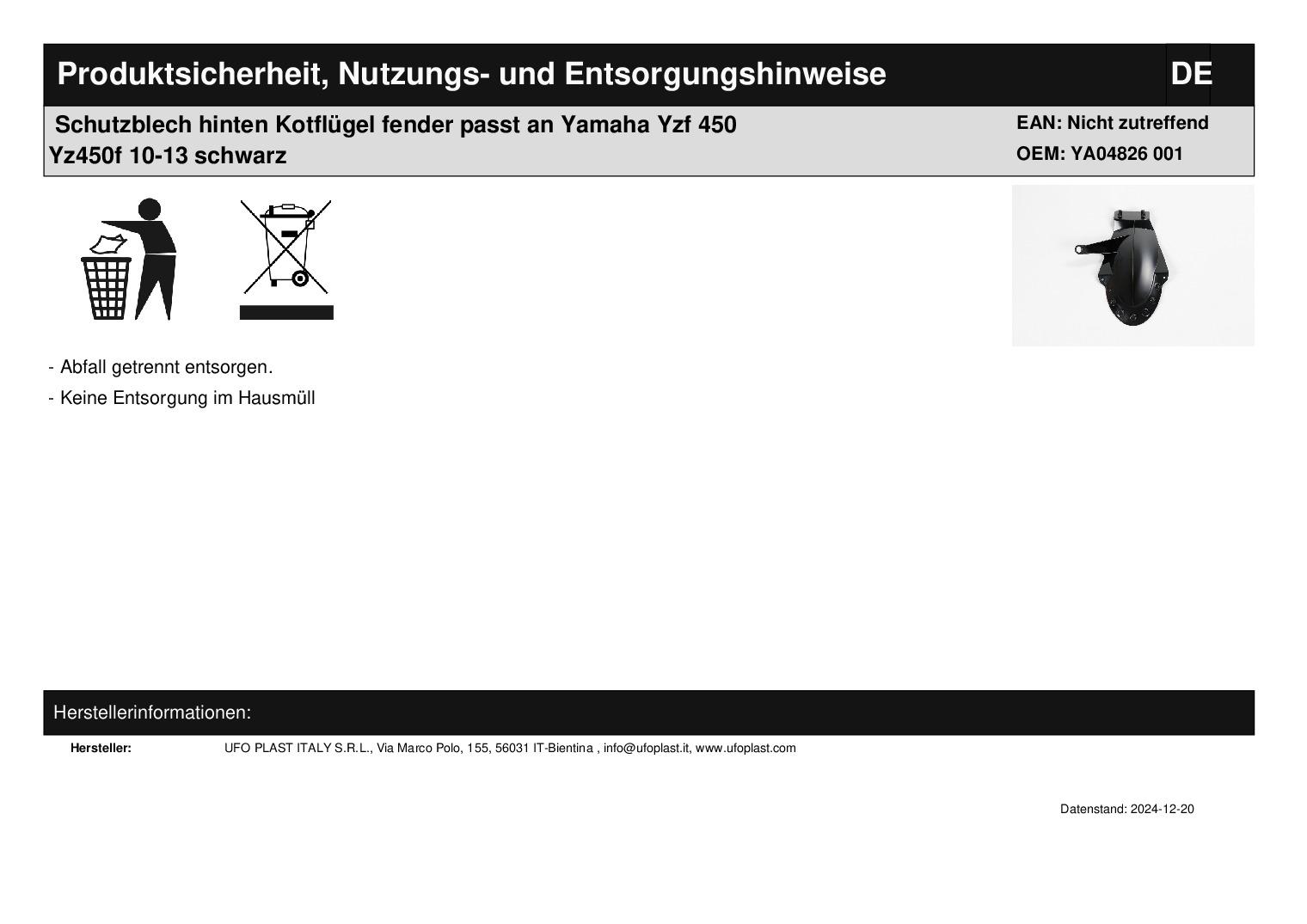 Produktsicherheit, Nutzungs- und Entsorgungshinweise

DE

Schutzblech hinten Kotflügel fender passt an Yamaha Yzf 450 Yz450f 10-13 schwarz

EAN: Nicht zutreffend
OEM: YA04826 001

- Abfall getrennt entsorgen.
- Keine Entsorgung im Hausmüll

Herstellerinformationen:

Hersteller: UFO PLAST ITALY S.R.L., Via Marco Polo, 155, 56031 IT-Bientina , info@ufoplast.it, www.ufoplast.com

Datenstand: 2024-12-20